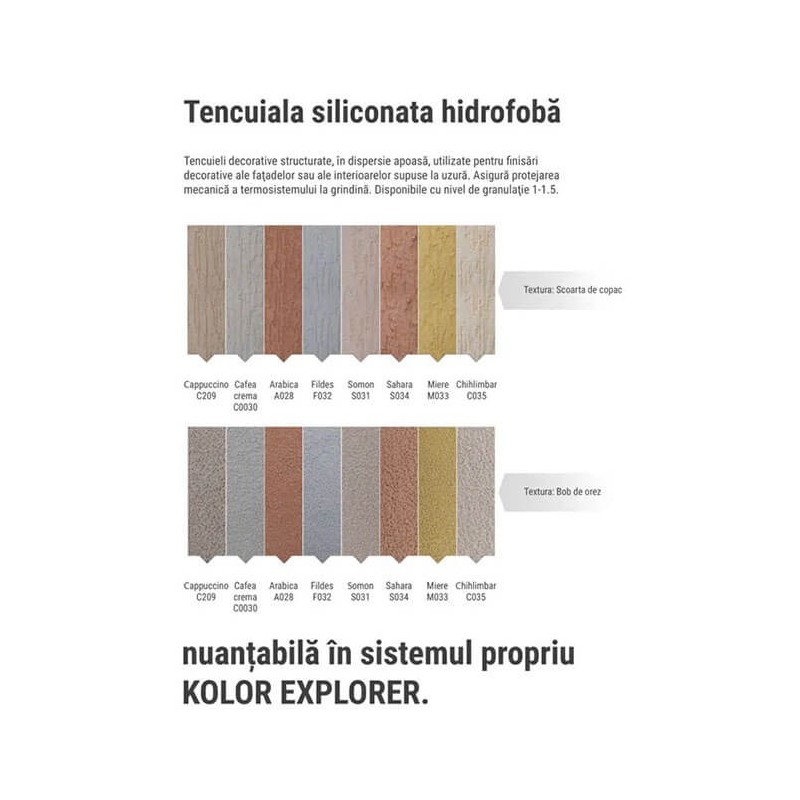 Tencuiala siliconata hidrofobă

Tencuieli decorative structurate, în dispersie apoasă, utilizate pentru finisări decorative ale fațadelor sau ale interioarelor supuse la uzură. Asigură protejarea mecanică a termosistemului la grindină. Disponibile cu nivel de granulație 1-1.5.

Textura: Scoarta de copac

Cappuccino C209
Cafea crema C0030
Arabica A028
Fildes F032
Somon S031
Sahara S034
Miere M033
Chihlimbar C035

Textura: Bob de orez

Cappuccino C209
Cafea crema C0030
Arabica A028
Fildes F032
Somon S031
Sahara S034
Miere M033
Chihlimbar C035

nuanțabilă în sistemul propriu KOLOR EXPLORER.